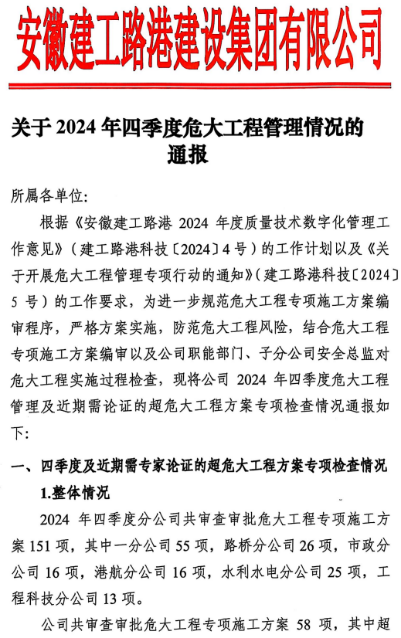 安徽建工路港建设集团有限公司

关于 2024 年四季度危大工程管理情况的通报

所属各单位:

根据《安徽建工路港 2024 年度质量技术数字化管理工作意见》(建工路港科技〔2024〕4 号)的工作计划以及《关于开展危大工程管理专项行动的通知》(建工路港科技〔2024〕5 号)的工作要求，为进一步规范危大工程专项施工方案编审程序，严格方案实施，防范危大工程风险，结合危大工程专项施工方案编审以及公司职能部门、子分公司安全总监对危大工程实施过程检查，现将公司 2024 年四季度危大工程管理及近期需论证的超危大工程方案专项检查情况通报如下:

一、四季度及近期需专家论证的超危大工程方案专项检查情况

1.整体情况

2024 年四季度分公司共审查审批危大工程专项施工方案 151 项，其中一分公司 55 项，路桥分公司 26 项，市政分公司 16 项，港航分公司 16 项，水利水电分公司 25 项，工程科技分公司 13 项。

公司共审查审批危大工程专项施工方案 58 项，其中超